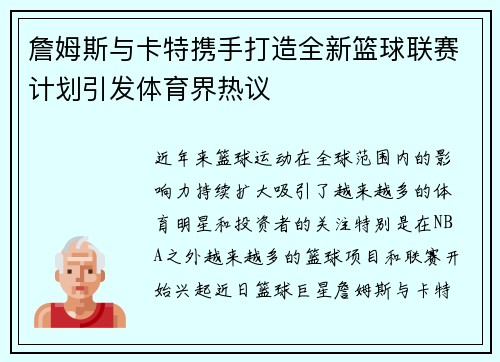 詹姆斯与卡特携手打造全新篮球联赛计划引发体育界热议

近年来篮球运动在全球范围内的影响力持续扩大吸引了越来越多的体育明星和投资者的关注特别是在NBA之外越来越多的篮球项目和联赛开始兴起近日篮球巨星詹姆斯与卡特